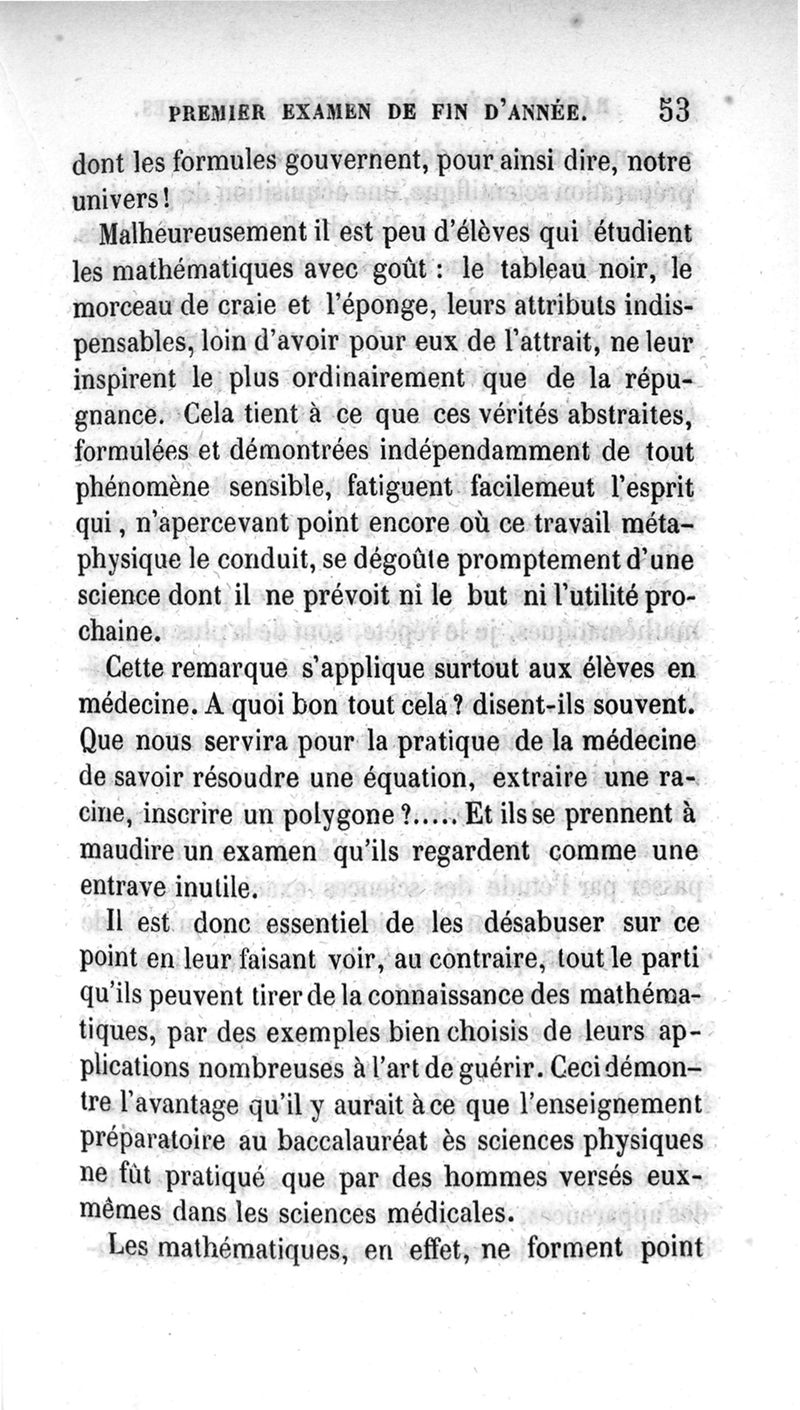 PREMIER EXAMEN DE FIN D'ANNÉE. 53

dont les formules gouvernent, pour ainsi dire, notre univers!

Malheureusement il est peu d'élèves qui étudient les mathématiques avec goût : le tableau noir, le morceau de craie et l'éponge, leurs attributs indispensables, loin d'avoir pour eux de l'attrait, ne leur inspirent le plus ordinairement que de la répugnance. Cela tient à ce que ces vérités abstraites, formulées et démontrées indépendamment de tout phénomène sensible, fatiguent facilemeut l'esprit qui, n'apercevant point encore où ce travail métaphysique le conduit, se dégoûte promptement d'une science dont il ne prévoit ni le but ni l'utilité prochaine.

Cette remarque s'applique surtout aux élèves en médecine. A quoi bon tout cela? disent-ils souvent. Que nous servira pour la pratique de la médecine de savoir résoudre une équation, extraire une racine, inscrire un polygone?..... Et ils se prennent à maudire un examen qu'ils regardent comme une entrave inutile.

Il est donc essentiel de les désabuser sur ce point en leur faisant voir, au contraire, tout le parti qu'ils peuvent tirer de la connaissance des mathématiques, par des exemples bien choisis de leurs applications nombreuses à l'art de guérir. Ceci démontre l'avantage qu'il y aurait à ce que l'enseignement préparatoire au baccalauréat ès sciences physiques ne fût pratiqué que par des hommes versés eux-mêmes dans les sciences médicales.

Les mathématiques, en effet, ne forment point